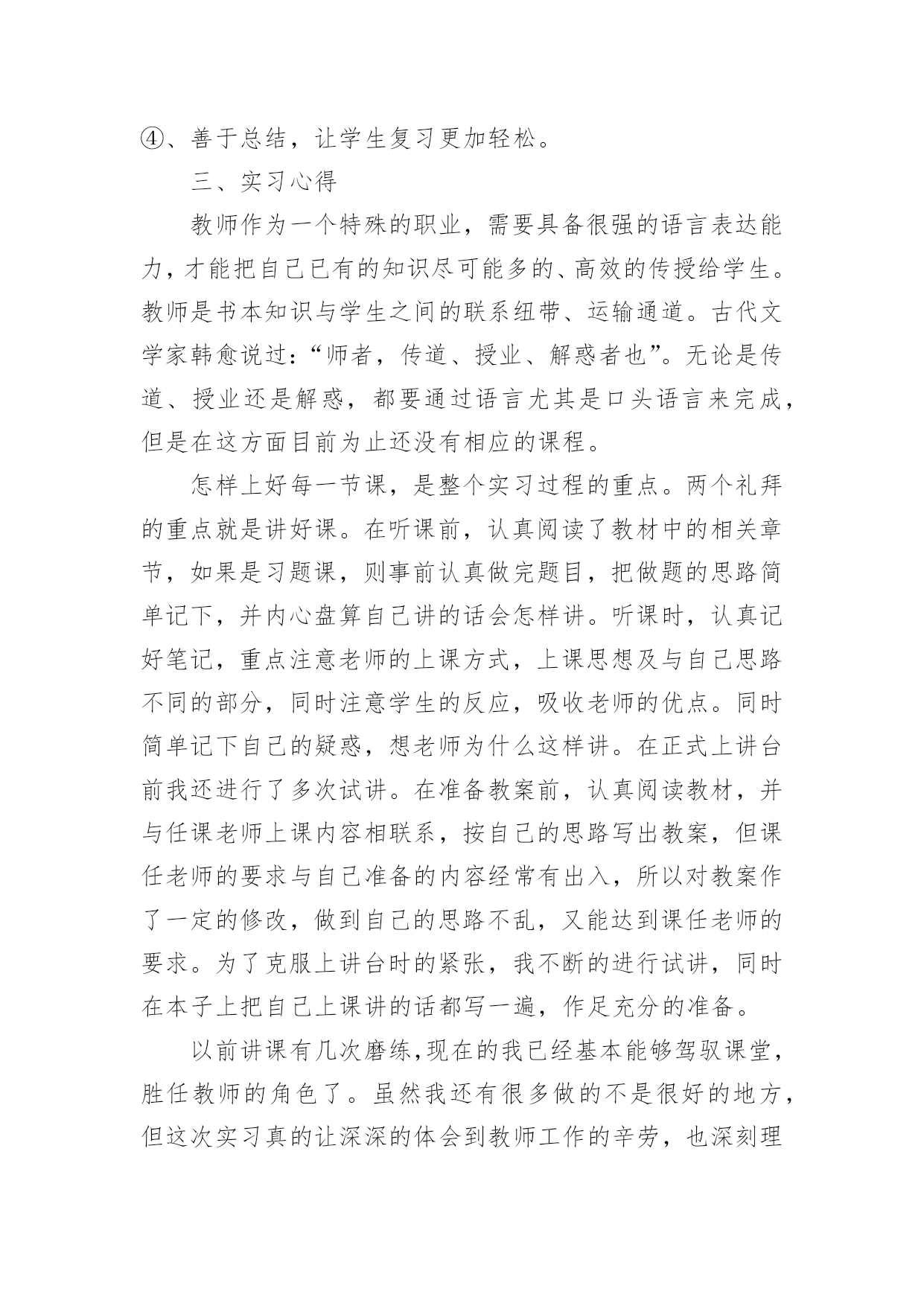 ④、善于总结，让学生复习更加轻松。

三、实习心得

教师作为一个特殊的职业，需要具备很强的语言表达能力，才能把自己已有的知识尽可能多的、高效的传授给学生。教师是书本知识与学生之间的联系纽带、运输通道。古代文学家韩愈说过：“师者，传道、授业、解惑者也”。无论是传道、授业还是解惑，都要通过语言尤其是口头语言来完成，但是在这方面目前为止还没有相应的课程。

怎样上好每一节课，是整个实习过程的重点。两个礼拜的重点就是讲好课。在听课前，认真阅读了教材中的相关章节，如果是习题课，则事前认真做完题目，把做题的思路简单记下，并内心盘算自己讲的话会怎样讲。听课时，认真记好笔记，重点注意老师的上课方式，上课思想及与自己思路不同的部分，同时注意学生的反应，吸收老师的优点。同时简单记下自己的疑惑，想老师为什么这样讲。在正式上讲台前我还进行了多次试讲。在准备教案前，认真阅读教材，并与任课老师上课内容相联系，按自己的思路写出教案，但课任老师的要求与自己准备的内容经常有出入，所以对教案作了一定的修改，做到自己的思路不乱，又能达到课任老师的要求。为了克服上讲台时的紧张，我不断的进行试讲，同时在本子上把自己上课讲的话都写一遍，作足充分的准备。

以前讲课有几次磨练，现在的我已经基本能够驾驭课堂，胜任教师的角色了。虽然我还有很多做的不是很好的地方，但这次实习真的让深深的体会到教师工作的辛劳，也深刻理